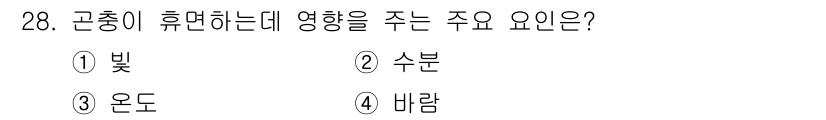 28. 곤충이 휴면하는데 영향을 주는 주요 요인은?

① 빛
② 수분
③ 온도
④ 바람